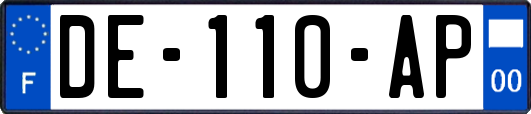 F

DE-110-AP

00